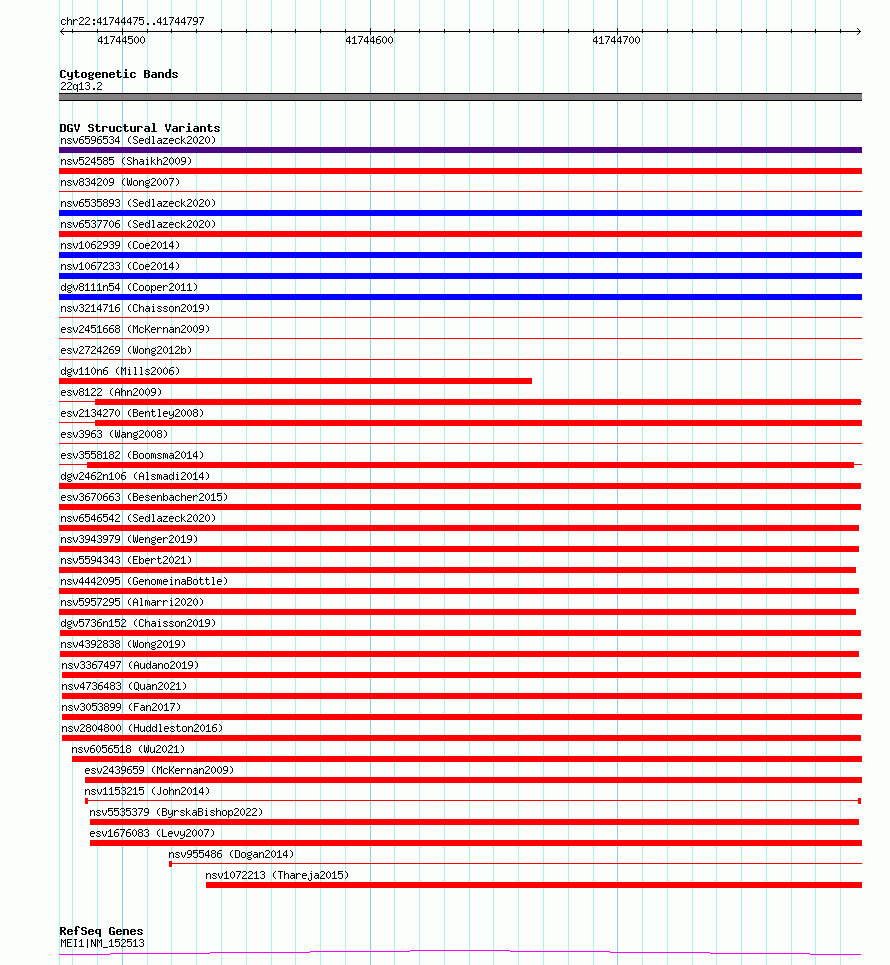 chr22:41744475..41744797
41744500
41744600
41744700

Cytogenetic Bands
22q13.2

DGV Structural Variants
nsv6596534 (Sedlazeck2020)
nsv524585 (Shaikh2009)
nsv834209 (Wong2007)
nsv6535893 (Sedlazeck2020)
nsv6537706 (Sedlazeck2020)
nsv1062939 (Coe2014)
nsv1067233 (Coe2014)
dgv8111n54 (Cooper2011)
nsv3214716 (Chaisson2019)
esv2451668 (McKernan2009)
esv2724269 (Wong2012b)
dgv110n6 (Mills2006)
esv8122 (Ahn2009)
esv2134270 (Bentley2008)
esv3963 (Wang2008)
esv3558182 (Boomsma2014)
dgv2462n106 (Alsmadi2014)
esv3670663 (Besenbacher2015)
nsv6546542 (Sedlazeck2020)
nsv3943979 (Wenger2019)
nsv5594343 (Ebert2021)
nsv4442095 (GenomeinaBottle)
nsv5957295 (Almarri2020)
dgv5736n152 (Chaisson2019)
nsv4392838 (Wong2019)
nsv3367497 (Audano2019)
nsv4736483 (Quan2021)
nsv3053899 (Fan2017)
nsv2804800 (Huddleston2016)
nsv6056518 (Wu2021)
esv2439659 (McKernan2009)
nsv1153215 (John2014)
nsv5535379 (ByrskaBishop2022)
esv1676083 (Levy2007)
nsv955486 (Dogan2014)
nsv1072213 (Thareja2015)

RefSeq Genes
MEI1|NM_152513